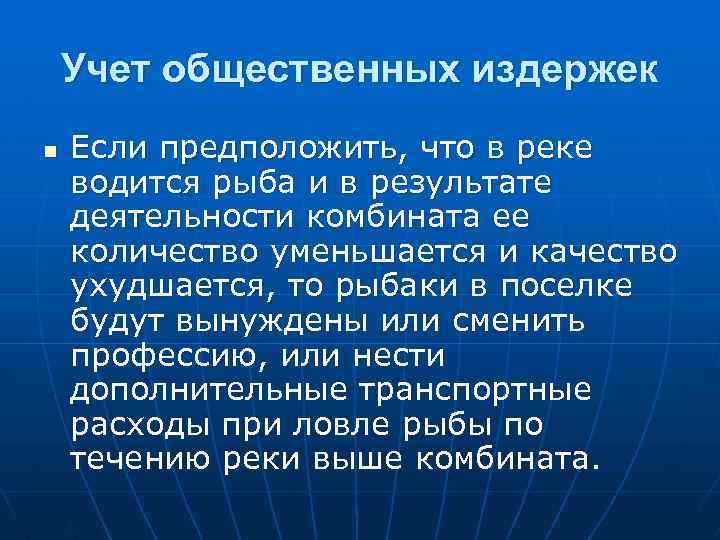 Учет общественных издержек

Если предположить, что в реке водится рыба и в результате деятельности комбината ее количество уменьшается и качество ухудшается, то рыбаки в поселке будут вынуждены или сменить профессию, или нести дополнительные транспортные расходы при ловле рыбы по течению реки выше комбината.